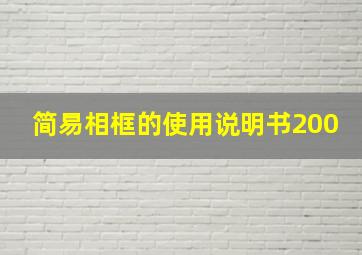 简易相框的使用说明书200